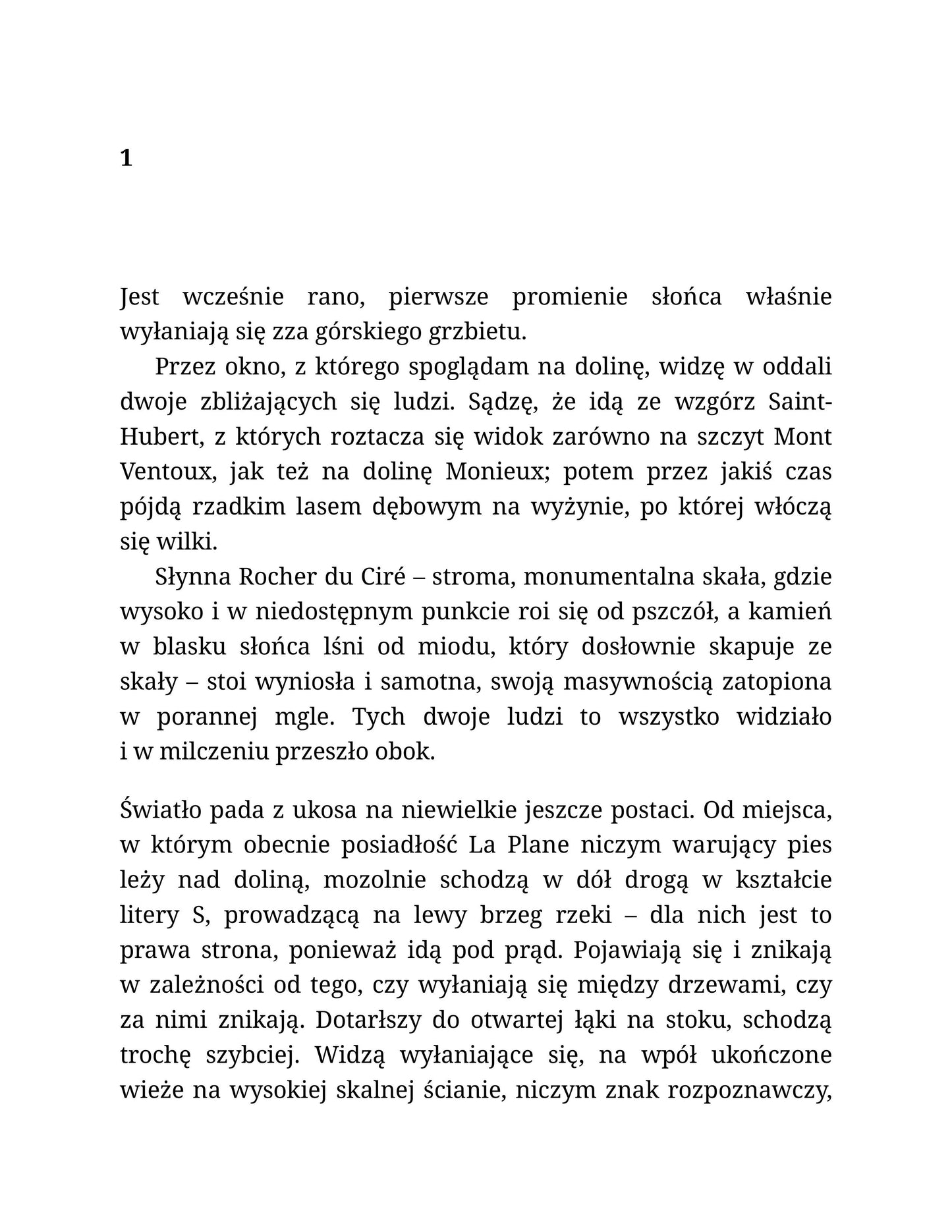 1

Jest wcześnie rano, pierwsze promienie słońca właśnie wyłaniają się zza górskiego grzbietu.

Przez okno, z którego spoglądam na dolinę, widzę w oddali dwoje zbliżających się ludzi. Sądzę, że idą ze wzgórz Saint-Hubert, z których roztacza się widok zarówno na szczyt Mont Ventoux, jak też na dolinę Monieux; potem przez jakiś czas pójdą rzadkim lasem dębowym na wyżynie, po której włóczą się wilki.

Słynna Rocher du Ciré – stroma, monumentalna skała, gdzie wysoko i w niedostępnym punkcie roi się od pszczół, a kamień w blasku słońca lśni od miodu, który dosłownie skapuje ze skały – stoi wyniosła i samotna, swoją masywnością zatopiona w porannej mgle. Tych dwoje ludzi to wszystko widziało i w milczeniu przeszło obok.

Światło pada z ukosa na niewielkie jeszcze postaci. Od miejsca, w którym obecnie posiadłość La Plane niczym warujący pies leży nad doliną, mozolnie schodzą w dół drogą w kształcie litery S, prowadzącą na lewy brzeg rzeki – dla nich jest to prawa strona, ponieważ idą pod prąd. Pojawiają się i znikają w zależności od tego, czy wyłaniają się między drzewami, czy za nimi znikają. Dotarłszy do otwartej łąki na stoku, schodzą trochę szybciej. Widzą wyłaniające się, na wpół ukończone wieże na wysokiej skalnej ścianie, niczym znak rozpoznawczy,